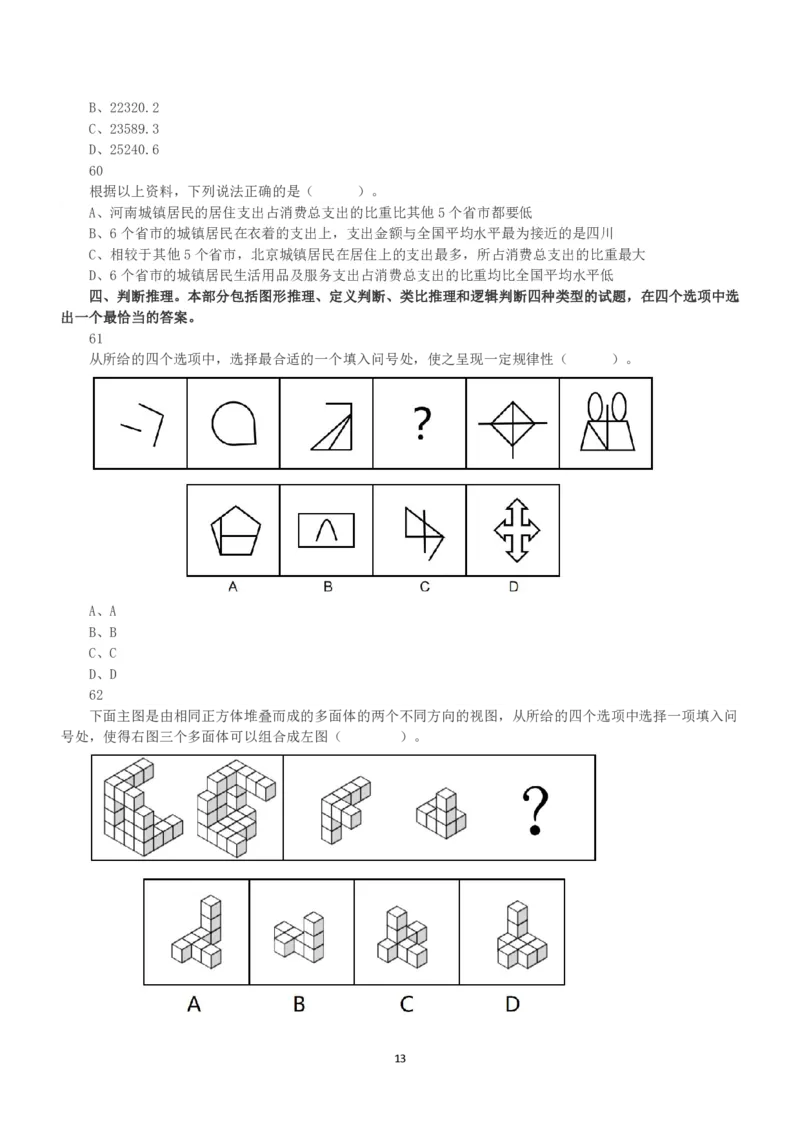 B、22320.2
C、23589.3
D、25240.6
60
根据以上资料，下列说法正确的是（ ）。
A、河南城镇居民的居住支出占消费总支出的比重比其他 5 个省市都要低
B、6 个省市的城镇居民在衣着的支出上，支出金额与全国平均水平最为接近的是四川
C、相较于其他 5 个省市，北京城镇居民在居住上的支出最多，所占消费总支出的比重最大
D、6 个省市的城镇居民生活用品及服务支出占消费总支出的比重均比全国平均水平低
四、判断推理。本部分包括图形推理、定义判断、类比推理和逻辑判断四种类型的试题，在四个选项中选出一个最恰当的答案。
61
从所给的四个选项中，选择最合适的一个填入问号处，使之呈现一定规律性（ ）。

?

A B C D
A、A
B、B
C、C
D、D
62
下面主图是由相同正方体堆叠而成的多面体的两个不同方向的视图，从所给的四个选项中选择一项填入问号处，使得右图三个多面体可以组合成左图（ ）。

?

A B C D

13